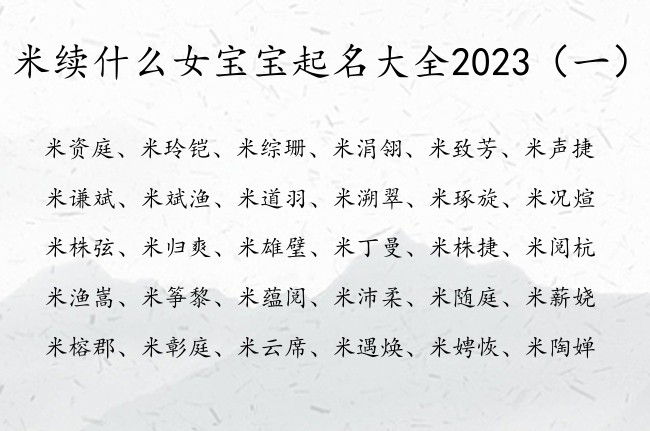 米续什么女宝宝起名大全2023（一）

米资庭、米玲铠、米综珊、米涓翎、米致芳、米声捷

米谦斌、米斌渔、米道羽、米溯翠、米琢旋、米况煊

米株弦、米归爽、米雄璧、米丁曼、米株捷、米阅杭

米渔嵩、米筝黎、米蕴阅、米沛柔、米随庭、米薪娆

米榕郡、米彰庭、米云席、米遇焕、米娉恢、米陶婵